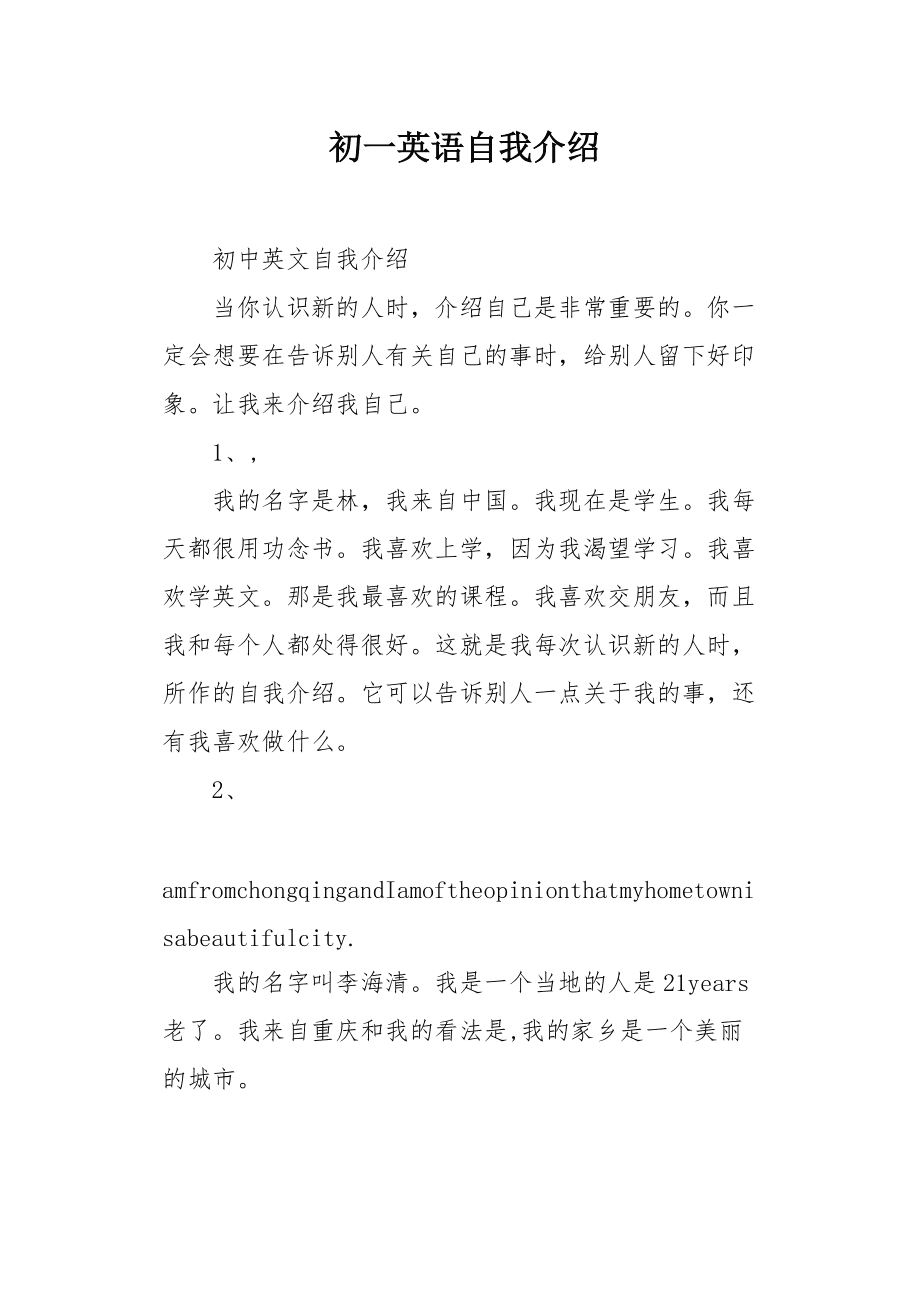 初一英语自我介绍

初中英文自我介绍

当你认识新的人时，介绍自己是非常重要的。你一定会想要在告诉别人有关自己的事时，给别人留下好印象。让我来介绍我自己。

1、,

我的名字是林，我来自中国。我现在是学生。我每天都很用功念书。我喜欢上学，因为我渴望学习。我喜欢学英文。那是我最喜欢的课程。我喜欢交朋友，而且我和每个人都处得很好。这就是我每次认识新的人时，所作的自我介绍。它可以告诉别人一点关于我的事，还有我喜欢做什么。

2、

amfromchongqingandIamoftheopinionthatmyhometownisabeautifulcity.

我的名字叫李海清。我是一个当地的人是21years老了。我来自重庆和我的看法是,我的家乡是一个美丽的城市。